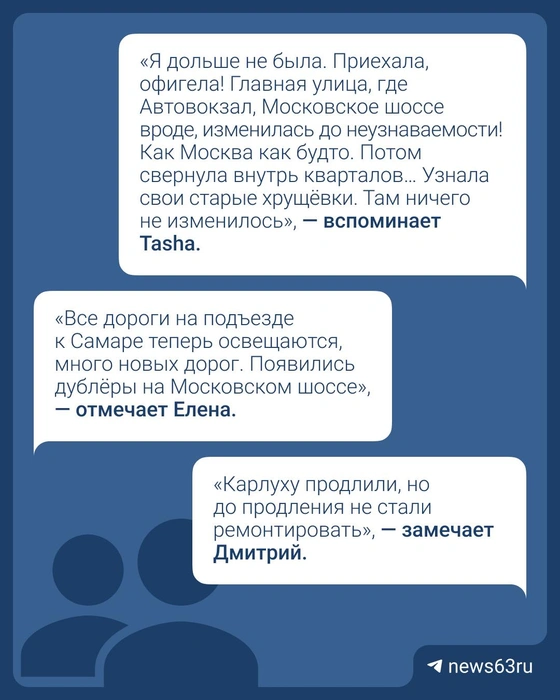 «Я дольше не была. Приехала, офигела! Главная улица, где Автовокзал, Московское шоссе вроде, изменилась до неузнаваемости! Как Москва как будто. Потом свернула внутрь кварталов... Узнала свои старые хрущёвки. Там ничего не изменилось», — вспоминает Tasha.

«Все дороги на подъезде к Самаре теперь освещаются, много новых дорог. Появились дублёры на Московском шоссе», — отмечает Елена.

«Карлуху продлили, но до продления не стали ремонтировать», — замечает Дмитрий.

news63ru